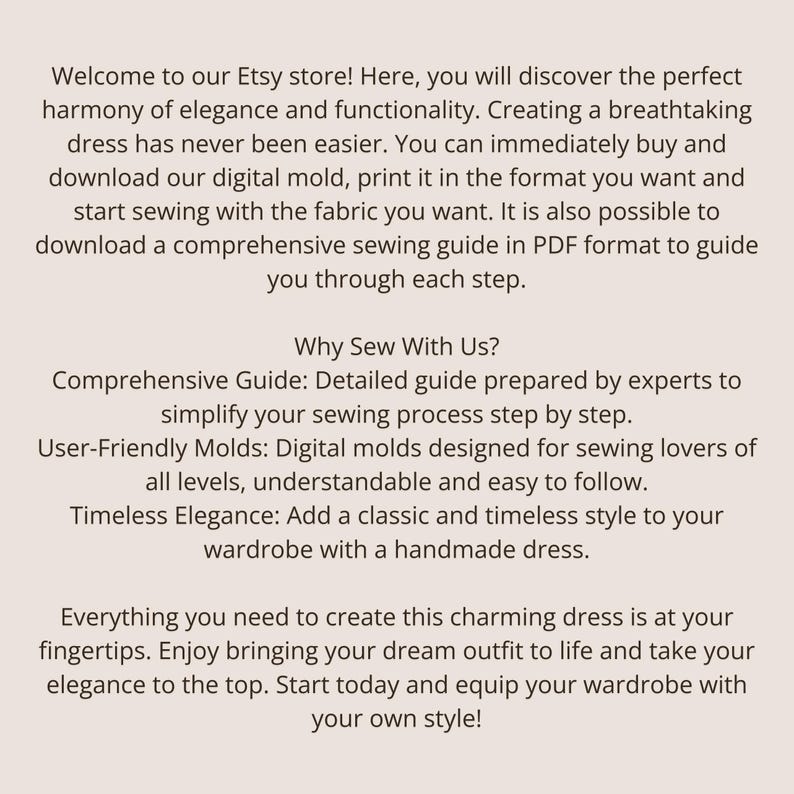 Welcome to our Etsy store! Here, you will discover the perfect harmony of elegance and functionality. Creating a breathtaking dress has never been easier. You can immediately buy and download our digital mold, print it in the format you want and start sewing with the fabric you want. It is also possible to download a comprehensive sewing guide in PDF format to guide you through each step.

Why Sew With Us?
Comprehensive Guide: Detailed guide prepared by experts to simplify your sewing process step by step.
User-Friendly Molds: Digital molds designed for sewing lovers of all levels, understandable and easy to follow.
Timeless Elegance: Add a classic and timeless style to your wardrobe with a handmade dress.

Everything you need to create this charming dress is at your fingertips. Enjoy bringing your dream outfit to life and take your elegance to the top. Start today and equip your wardrobe with your own style!